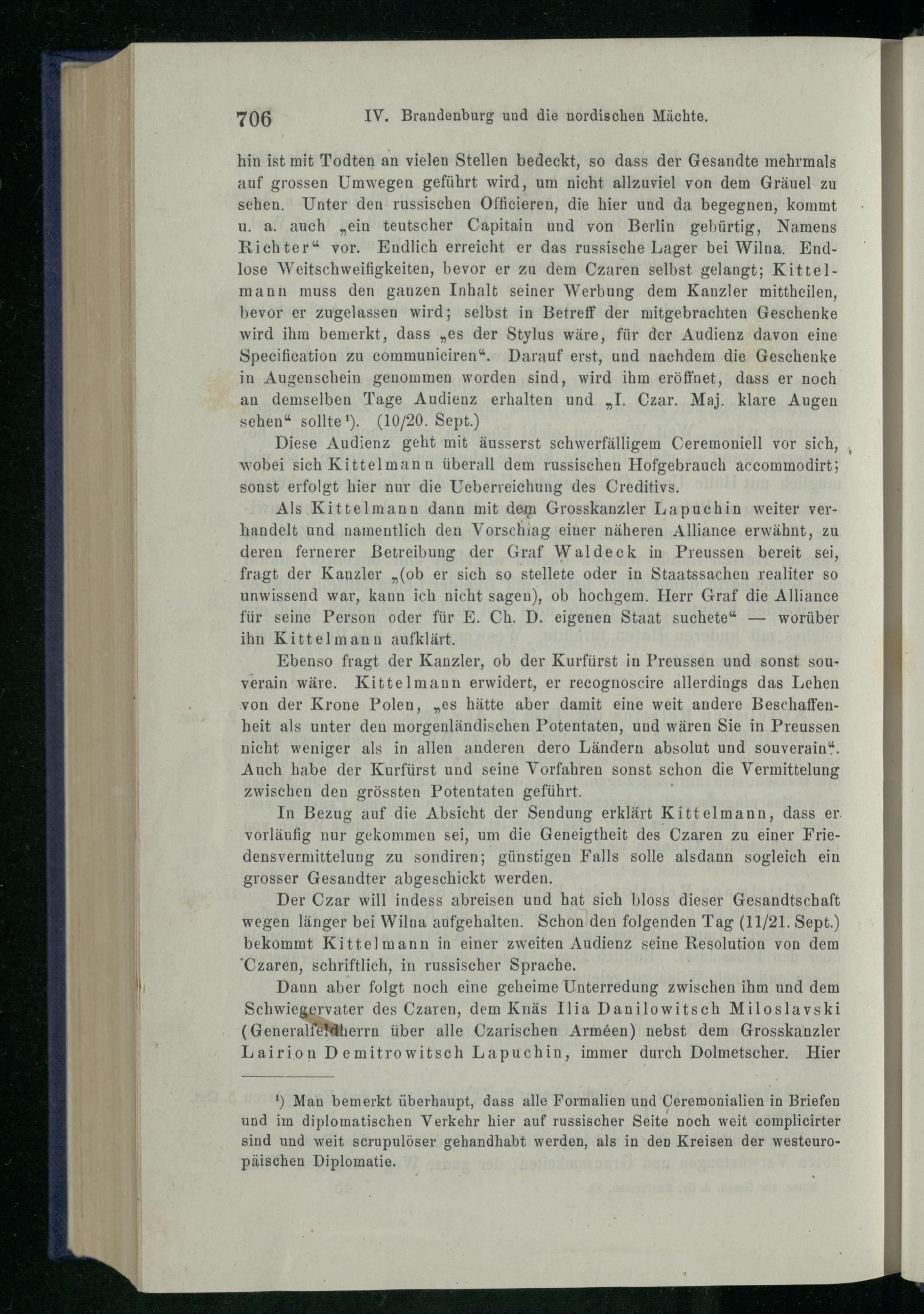 706 IV. Brandenburg und die nordischen Mächte.

hin ist mit Todten an vielen Stellen bedeckt, so dass der Gesandte mehrmals auf grossen Umwegen geführt wird, um nicht allzuviel von dem Gräuel zu sehen. Unter den russischen Officieren, die hier und da begegnen, kommt u. a. auch „ein teutscher Capitain und von Berlin gebürtig, Namens Richter“ vor. Endlich erreicht er das russische Lager bei Wilna. Endlose Weitschweifigkeiten, bevor er zu dem Czaren selbst gelangt; Kittelmann muss den ganzen Inhalt seiner Werbung dem Kanzler mittheilen, bevor er zugelassen wird; selbst in Betreff der mitgebrachten Geschenke wird ihm bemerkt, dass „es der Stylus wäre, für der Audienz davon eine Specification zu communiciren“. Darauf erst, und nachdem die Geschenke in Augenschein genommen worden sind, wird ihm eröffnet, dass er noch an demselben Tage Audienz erhalten und „I. Czar. Maj. klare Augen sehen“ sollte¹). (10/20. Sept.)

Diese Audienz geht mit äusserst schwerfälligem Ceremoniell vor sich, wobei sich Kittelmann überall dem russischen Hofgebrauch accommodirt; sonst erfolgt hier nur die Ueberreichung des Creditivs.

Als Kittelmann dann mit dem Grosskanzler Lapuchin weiter verhandelt und namentlich den Vorschlag einer näheren Alliance erwähnt, zu deren fernerer Betreibung der Graf Waldeck in Preussen bereit sei, fragt der Kanzler „(ob er sich so stellete oder in Staatssachen realiter so unwissend war, kann ich nicht sagen), ob hochgem. Herr Graf die Alliance für seine Person oder für E. Ch. D. eigenen Staat suchete“ — worüber ihn Kittelmann aufklärt.

Ebenso fragt der Kanzler, ob der Kurfürst in Preussen und sonst souverain wäre. Kittelmann erwidert, er recognoscire allerdings das Lehen von der Krone Polen, „es hätte aber damit eine weit andere Beschaffenheit als unter den morgenländischen Potentaten, und wären Sie in Preussen nicht weniger als in allen anderen dero Ländern absolut und souverain“. Auch habe der Kurfürst und seine Vorfahren sonst schon die Vermittelung zwischen den grössten Potentaten geführt.

In Bezug auf die Absicht der Sendung erklärt Kittelmann, dass er vorläufig nur gekommen sei, um die Geneigtheit des Czaren zu einer Friedensvermittelung zu sondiren; günstigen Falls solle alsdann sogleich ein grosser Gesandter abgeschickt werden.

Der Czar will indess abreisen und hat sich bloss dieser Gesandtschaft wegen länger bei Wilna aufgehalten. Schon den folgenden Tag (11/21. Sept.) bekommt Kittelmann in einer zweiten Audienz seine Resolution von dem Czaren, schriftlich, in russischer Sprache.

Dann aber folgt noch eine geheime Unterredung zwischen ihm und dem Schwiegervater des Czaren, dem Knäs Ilia Danilowitsch Miloslavski (Generalfeldherrn über alle Czarischen Arméen) nebst dem Grosskanzler Lairion Demitrowitsch Lapuchin, immer durch Dolmetscher. Hier

¹) Man bemerkt überhaupt, dass alle Formalien und Ceremonialien in Briefen und im diplomatischen Verkehr hier auf russischer Seite noch weit complicirter sind und weit scrupulöser gehandhabt werden, als in den Kreisen der westeuropäischen Diplomatie.